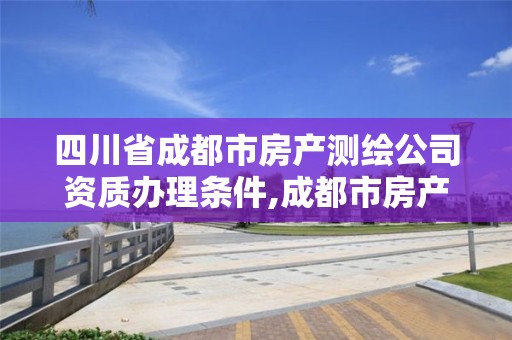 四川省成都市房产测绘公司资质办理条件,成都市房产